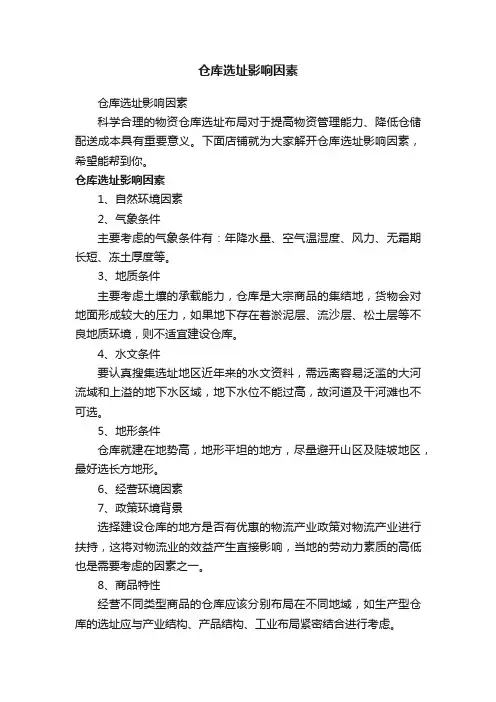 仓库选址影响因素

仓库选址影响因素

科学合理的物资仓库选址布局对于提高物资管理能力、降低仓储配送成本具有重要意义。下面店铺就为大家解开仓库选址影响因素，希望能帮到你。

仓库选址影响因素

1、自然环境因素

2、气象条件

主要考虑的气象条件有：年降水量、空气温湿度、风力、无霜期长短、冻土厚度等。

3、地质条件

主要考虑土壤的承载能力，仓库是大宗商品的集结地，货物会对地面形成较大的压力，如果地下存在着淤泥层、流沙层、松土层等不良地质环境，则不适宜建设仓库。

4、水文条件

要认真搜集选址地区近年来的水文资料，需远离容易泛滥的大河流域和上溢的地下水区域，地下水位不能过高，故河道及干河滩也不可选。

5、地形条件

仓库就建在地势高，地形平坦的地方，尽量避开山区及陡坡地区，最好选长方地形。

6、经营环境因素

7、政策环境背景

选择建设仓库的地方是否有优惠的物流产业政策对物流产业进行扶持，这将对物流业的效益产生直接影响，当地的劳动力素质的高低也是需要考虑的因素之一。

8、商品特性

经营不同类型商品的仓库应该分别布局在不同地域，如生产型仓库的选址应与产业结构、产品结构、工业布局紧密结合进行考虑。